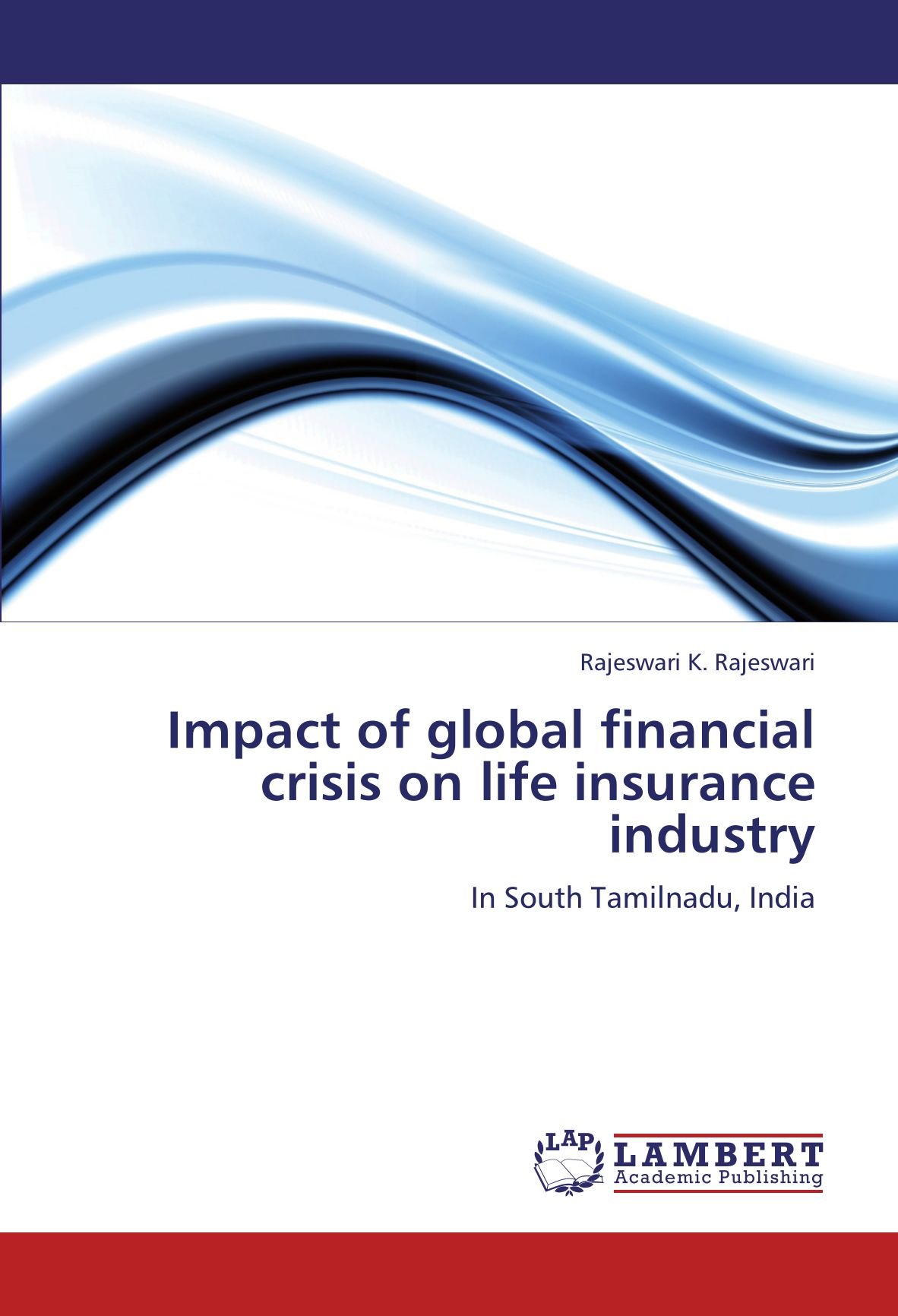 Rajeswari K. Rajeswari

Impact of global financial crisis on life insurance industry

In South Tamilnadu, India

LAP

LAMBERT
Academic Publishing